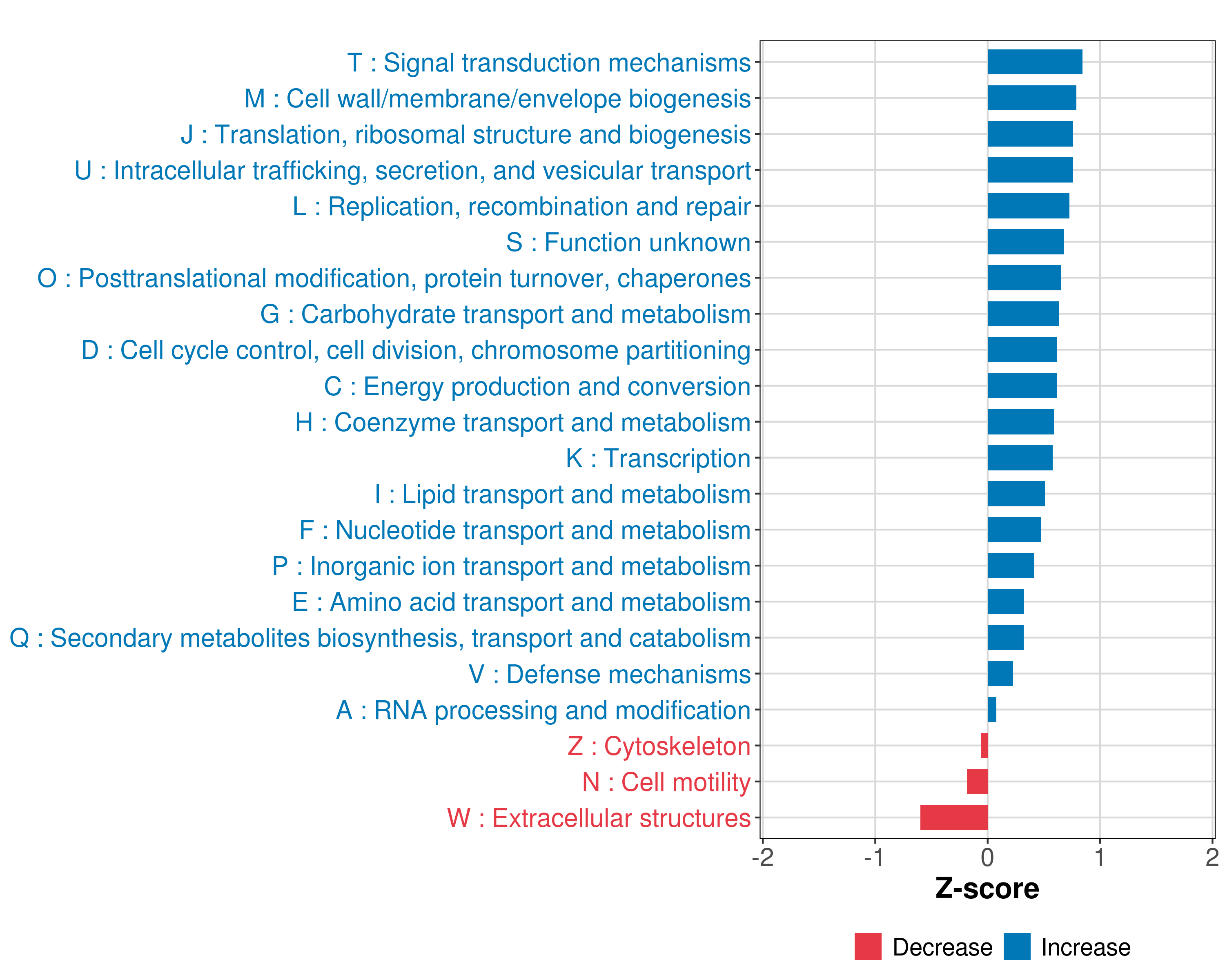 T : Signal transduction mechanisms
M : Cell wall/membrane/envelope biogenesis
J : Translation, ribosomal structure and biogenesis
U : Intracellular trafficking, secretion, and vesicular transport
L : Replication, recombination and repair
S : Function unknown
O : Posttranslational modification, protein turnover, chaperones
G : Carbohydrate transport and metabolism
D : Cell cycle control, cell division, chromosome partitioning
C : Energy production and conversion
H : Coenzyme transport and metabolism
K : Transcription
I : Lipid transport and metabolism
F : Nucleotide transport and metabolism
P : Inorganic ion transport and metabolism
E : Amino acid transport and metabolism
Q : Secondary metabolites biosynthesis, transport and catabolism
V : Defense mechanisms
A : RNA processing and modification
Z : Cytoskeleton
N : Cell motility
W : Extracellular structures

-2 -1 0 1 2

Z-score

Decrease Increase